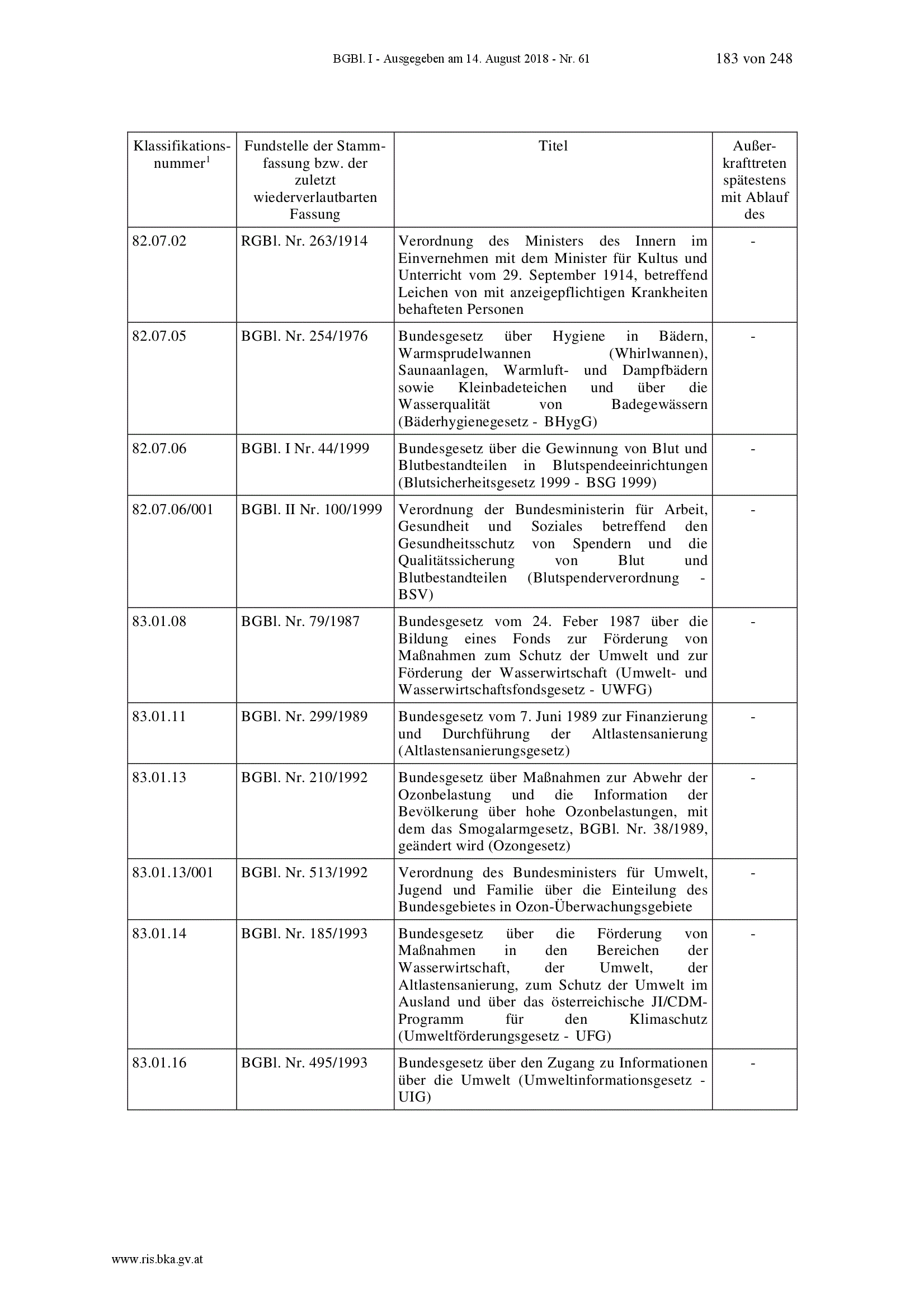 BGBl. I - Ausgegeben am 14. August 2018 - Nr. 61

183 von 248

| Klassifikationsnummer$^1$ | Fundstelle der Stammfassung bzw. der zuletzt wiederverlautbarten Fassung | Titel | Außerkrafttreten spätestens mit Ablauf des |
|---|---|---|---|
| 82.07.02 | RGBl. Nr. 263/1914 | Verordnung des Ministers des Innern im Einvernehmen mit dem Minister für Kultus und Unterricht vom 29. September 1914, betreffend Leichen von mit anzeigepflichtigen Krankheiten behafteten Personen | - |
| 82.07.05 | BGBl. Nr. 254/1976 | Bundesgesetz über Hygiene in Bädern, Warmsprudelwannen (Whirlwannen), Saunaanlagen, Warmluft- und Dampfbädern sowie Kleinbadeteichen und über die Wasserqualität von Badegewässern (Bäderhygienegesetz - BHygG) | - |
| 82.07.06 | BGBl. I Nr. 44/1999 | Bundesgesetz über die Gewinnung von Blut und Blutbestandteilen in Blutspendeeinrichtungen (Blutsicherheitsgesetz 1999 - BSG 1999) | - |
| 82.07.06/001 | BGBl. II Nr. 100/1999 | Verordnung der Bundesministerin für Arbeit, Gesundheit und Soziales betreffend den Gesundheitsschutz von Spendern und die Qualitätssicherung von Blut und Blutbestandteilen (Blutspenderverordnung - BSV) | - |
| 83.01.08 | BGBl. Nr. 79/1987 | Bundesgesetz vom 24. Feber 1987 über die Bildung eines Fonds zur Förderung von Maßnahmen zum Schutz der Umwelt und zur Förderung der Wasserwirtschaft (Umwelt- und Wasserwirtschaftsfondsgesetz - UWFG) | - |
| 83.01.11 | BGBl. Nr. 299/1989 | Bundesgesetz vom 7. Juni 1989 zur Finanzierung und Durchführung der Altlastensanierung (Altlastensanierungsgesetz) | - |
| 83.01.13 | BGBl. Nr. 210/1992 | Bundesgesetz über Maßnahmen zur Abwehr der Ozonbelastung und die Information der Bevölkerung über hohe Ozonbelastungen, mit dem das Smogalarmgesetz, BGBl. Nr. 38/1989, geändert wird (Ozongesetz) | - |
| 83.01.13/001 | BGBl. Nr. 513/1992 | Verordnung des Bundesministers für Umwelt, Jugend und Familie über die Einteilung des Bundesgebietes in Ozon-Überwachungsgebiete | - |
| 83.01.14 | BGBl. Nr. 185/1993 | Bundesgesetz über die Förderung von Maßnahmen in den Bereichen der Wasserwirtschaft, der Umwelt, der Altlastensanierung, zum Schutz der Umwelt im Ausland und über das österreichische JI/CDM-Programm für den Klimaschutz (Umweltförderungsgesetz - UFG) | - |
| 83.01.16 | BGBl. Nr. 495/1993 | Bundesgesetz über den Zugang zu Informationen über die Umwelt (Umweltinformationsgesetz - UIG) | - |

www.ris.bka.gv.at